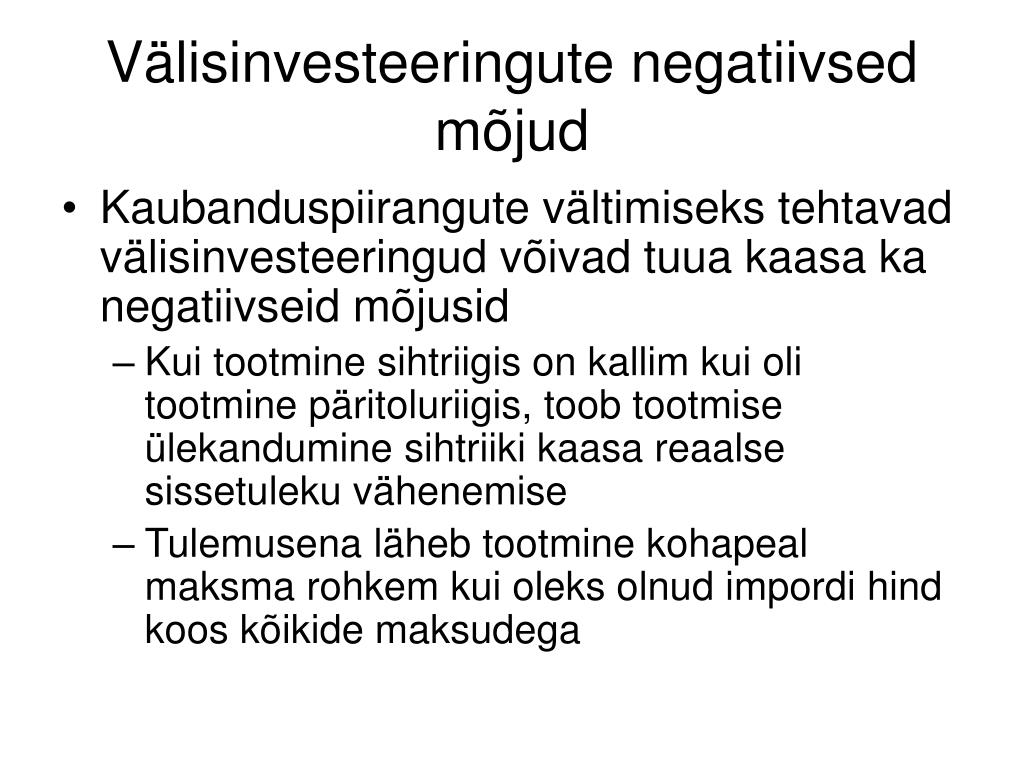 Välisinvesteeringute negatiivsed mõjud

• Kaubanduspiirangute vältimiseks tehtavad välisinvesteeringud võivad tuua kaasa ka negatiivseid mõjusid
– Kui tootmine sihtriigis on kallim kui oli tootmine päritoluriigis, toob tootmise ülekandumine sihtriiki kaasa reaalse sissetuleku vähenemise
– Tulemusena läheb tootmine kohapeal maksma rohkem kui oleks olnud impordi hind koos kõikide maksudega